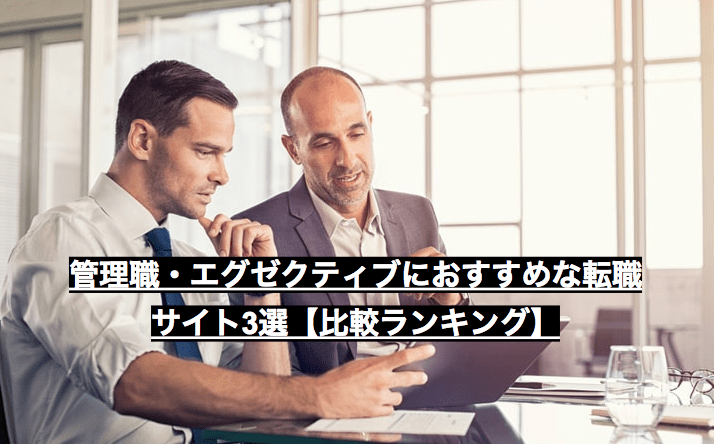 管理職・エグゼクティブにおすすめな転職サイト3選【比較ランキング】